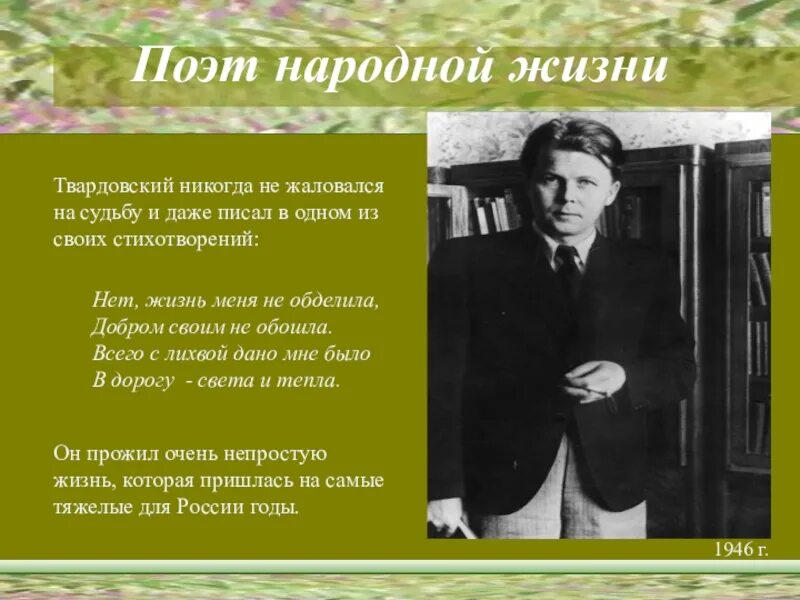 Поэт народной жизни

Твардовский никогда не жаловался на судьбу и даже писал в одном из своих стихотворений:

Нет, жизнь меня не обделила,
Добром своим не обошла.
Всего с лихвой дано мне было
В дорогу - света и тепла.

Он прожил очень непростую жизнь, которая пришлась на самые тяжелые для России годы.

1946 г.